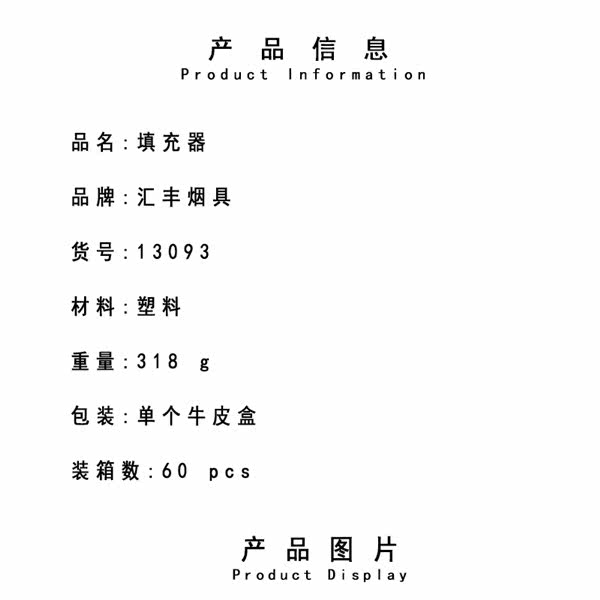 产品信息
Product Information

品名:填充器

品牌:汇丰烟具

货号:13093

材料:塑料

重量:318 g

包装:单个牛皮盒

装箱数:60 pcs

产品图片
Product Display